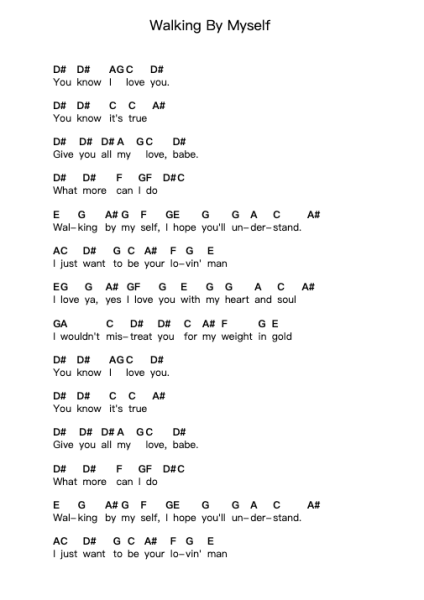 Walking By Myself

D# D# AG C D#
You know I love you.

D# D# C C A#
You know it's true

D# D# D# A G C D#
Give you all my love, babe.

D# D# F GF D# C
What more can I do

E G A# G F GE G G A C A#
Wal-king by my self, I hope you'll un-der-stand.

AC D# G C A# F G E
I just want to be your lo-vin' man

EG G A# GF G E G G A C A#
I love ya, yes I love you with my heart and soul

GA C D# D# C A# F G E
I wouldn't mis-treat you for my weight in gold

D# D# AG C D#
You know I love you.

D# D# C C A#
You know it's true

D# D# D# A G C D#
Give you all my love, babe.

D# D# F GF D# C
What more can I do

E G A# G F GE G G A C A#
Wal-king by my self, I hope you'll un-der-stand.

AC D# G C A# F G E
I just want to be your lo-vin' man